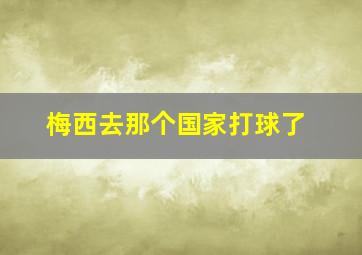 梅西去那个国家打球了